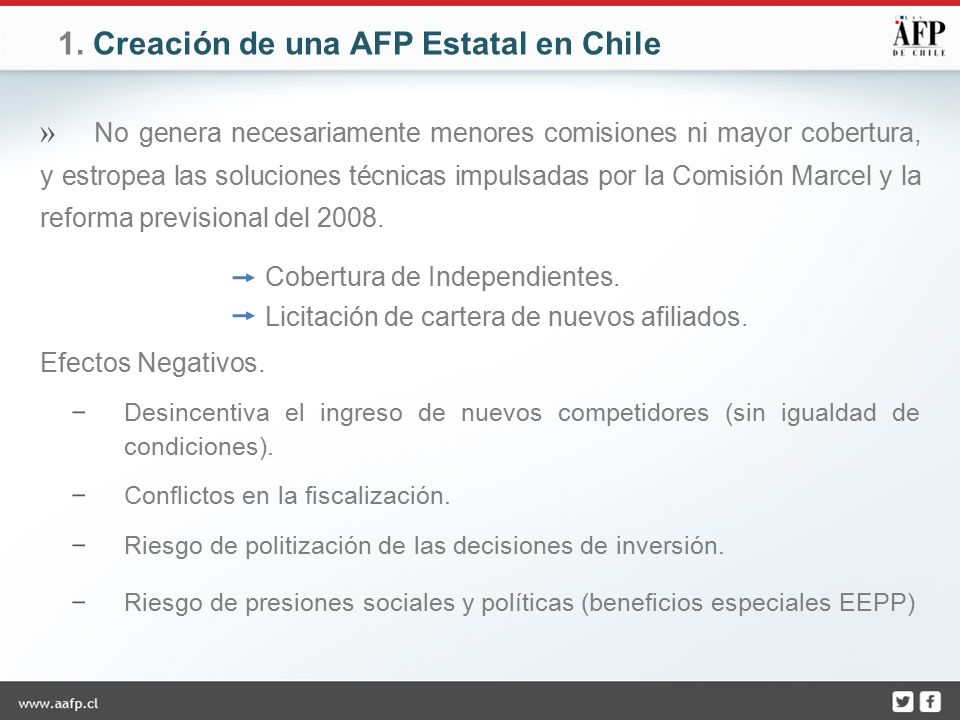 1. Creación de una AFP Estatal en Chile

LAS AFP DE CHILE

» No genera necesariamente menores comisiones ni mayor cobertura, y estropea las soluciones técnicas impulsadas por la Comisión Marcel y la reforma previsional del 2008.

→ Cobertura de Independientes.
→ Licitación de cartera de nuevos afiliados.

Efectos Negativos.

− Desincentiva el ingreso de nuevos competidores (sin igualdad de condiciones).

− Conflictos en la fiscalización.

− Riesgo de politización de las decisiones de inversión.

− Riesgo de presiones sociales y políticas (beneficios especiales EEPP)

www.aafp.cl